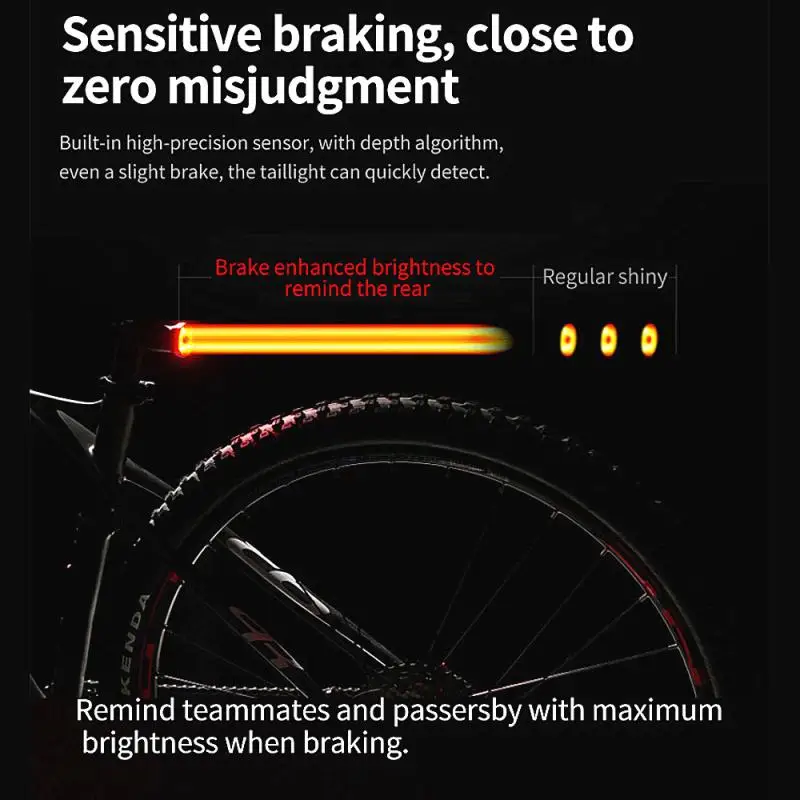 Sensitive braking, close to zero misjudgment

Built-in high-precision sensor, with depth algorithm, even a slight brake, the taillight can quickly detect.

Brake enhanced brightness to remind the rear

Regular shiny

KENDA

Remind teammates and passersby with maximum brightness when braking.